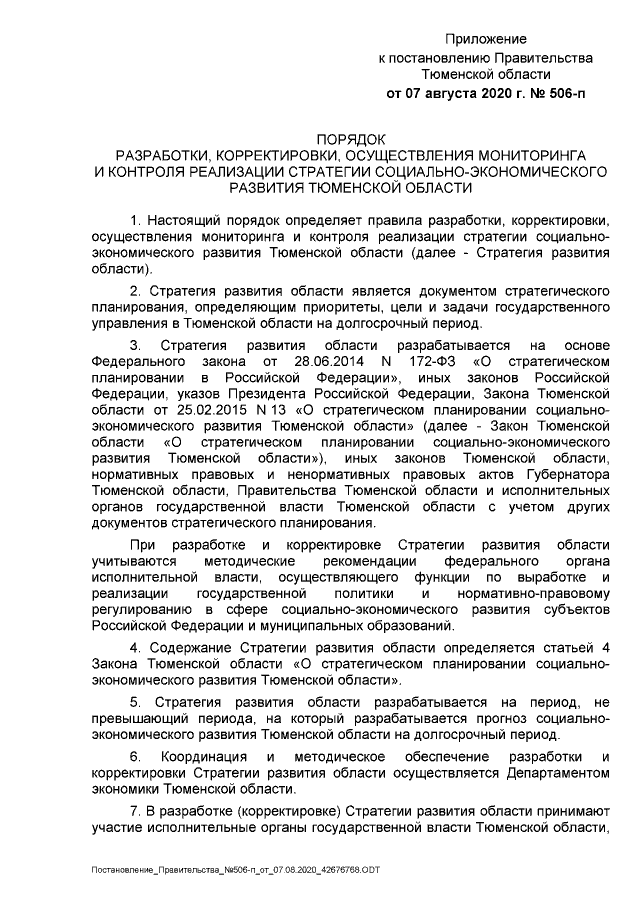 Приложение
к постановлению Правительства
Тюменской области
от 07 августа 2020 г. № 506-п

ПОРЯДОК
РАЗРАБОТКИ, КОРРЕКТИРОВКИ, ОСУЩЕСТВЛЕНИЯ МОНИТОРИНГА И КОНТРОЛЯ РЕАЛИЗАЦИИ СТРАТЕГИИ СОЦИАЛЬНО-ЭКОНОМИЧЕСКОГО РАЗВИТИЯ ТЮМЕНСКОЙ ОБЛАСТИ

1. Настоящий порядок определяет правила разработки, корректировки, осуществления мониторинга и контроля реализации стратегии социально-экономического развития Тюменской области (далее - Стратегия развития области).

2. Стратегия развития области является документом стратегического планирования, определяющим приоритеты, цели и задачи государственного управления в Тюменской области на долгосрочный период.

3. Стратегия развития области разрабатывается на основе Федерального закона от 28.06.2014 N 172-ФЗ «О стратегическом планировании в Российской Федерации», иных законов Российской Федерации, указов Президента Российской Федерации, Закона Тюменской области от 25.02.2015 N 13 «О стратегическом планировании социально-экономического развития Тюменской области» (далее - Закон Тюменской области «О стратегическом планировании социально-экономического развития Тюменской области»), иных законов Тюменской области, нормативных правовых и ненормативных правовых актов Губернатора Тюменской области, Правительства Тюменской области и исполнительных органов государственной власти Тюменской области с учетом других документов стратегического планирования.

При разработке и корректировке Стратегии развития области учитываются методические рекомендации федерального органа исполнительной власти, осуществляющего функции по выработке и реализации государственной политики и нормативно-правовому регулированию в сфере социально-экономического развития субъектов Российской Федерации и муниципальных образований.

4. Содержание Стратегии развития области определяется статьей 4 Закона Тюменской области «О стратегическом планировании социально-экономического развития Тюменской области».

5. Стратегия развития области разрабатывается на период, не превышающий периода, на который разрабатывается прогноз социально-экономического развития Тюменской области на долгосрочный период.

6. Координация и методическое обеспечение разработки и корректировки Стратегии развития области осуществляется Департаментом экономики Тюменской области.

7. В разработке (корректировке) Стратегии развития области принимают участие исполнительные органы государственной власти Тюменской области,

Постановление_Правительства_№506-п_от_07.08.2020_42676768.ODT